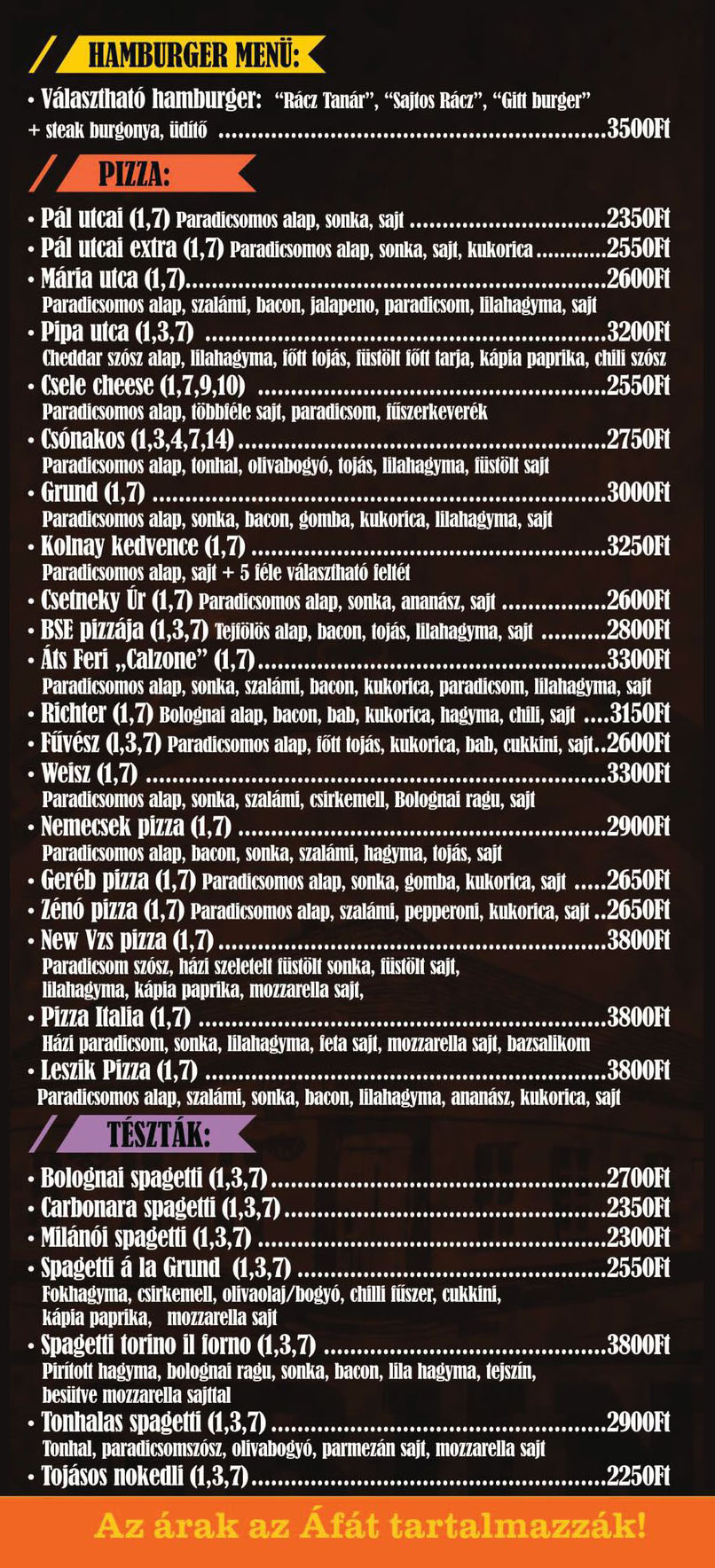 HAMBURGER MENÜ:

• Választható hamburger: "Rácz Tanár", "Sajtos Rácz", "Gitt burger" + steak burgonya, üdítő 3500Ft

PIZZA:

• Pál utcai (1,7) Paradicsomos alap, sonka, sajt 2350Ft
• Pál utcai extra (1,7) Paradicsomos alap, sonka, sajt, kukorica 2550Ft
• Mária utca (1,7) 2600Ft
Paradicsomos alap, szalámi, bacon, jalapeno, paradicsom, lilahagyma, sajt
• Pipa utca (1,3,7) 3200Ft
Cheddar szósz alap, lilahagyma, főtt tojás, füstölt főtt tarja, kápia paprika, chili szósz
• Csele cheese (1,7,9,10) 2550Ft
Paradicsomos alap, többféle sajt, paradicsom, fűszerkeverék
• Csónakos (1,3,4,7,14) 2750Ft
Paradicsomos alap, tonhal, olivabogyó, tojás, lilahagyma, füstölt sajt
• Grund (1,7) 3000Ft
Paradicsomos alap, sonka, bacon, gomba, kukorica, lilahagyma, sajt
• Kolnay kedvence (1,7) 3250Ft
Paradicsomos alap, sajt + 5 féle választható feltét
• Csetneky Úr (1,7) Paradicsomos alap, sonka, ananász, sajt 2600Ft
• BSE pizzája (1,3,7) Tejfölös alap, bacon, tojás, lilahagyma, sajt 2800Ft
• Áts Feri „Calzone" (1,7) 3300Ft
Paradicsomos alap, sonka, szalámi, bacon, kukorica, paradicsom, lilahagyma, sajt
• Richter (1,7) Bolognai alap, bacon, bab, kukorica, hagyma, chili, sajt 3150Ft
• Fűvész (1,3,7) Paradicsomos alap, főtt tojás, kukorica, bab, cukkini, sajt 2600Ft
• Weisz (1,7) 3300Ft
Paradicsomos alap, sonka, szalámi, csirkemell, Bolognai ragu, sajt
• Nemecsek pizza (1,7) 2900Ft
Paradicsomos alap, bacon, sonka, szalámi, hagyma, tojás, sajt
• Geréb pizza (1,7) Paradicsomos alap, sonka, gomba, kukorica, sajt 2650Ft
• Zénó pizza (1,7) Paradicsomos alap, szalámi, pepperoni, kukorica, sajt 2650Ft
• New Vzs pizza (1,7) 3800Ft
Paradicsom szósz, házi szeletelt füstölt sonka, füstölt sajt, lilahagyma, kápia paprika, mozzarella sajt,
• Pizza Italia (1,7) 3800Ft
Házi paradicsom, sonka, lilahagyma, feta sajt, mozzarella sajt, bazsalikom
• Leszik Pizza (1,7) 3800Ft
Paradicsomos alap, szalámi, sonka, bacon, lilahagyma, ananász, kukorica, sajt

TÉSZTÁK:

• Bolognai spagetti (1,3,7) 2700Ft
• Carbonara spagetti (1,3,7) 2350Ft
• Milánói spagetti (1,3,7) 2300Ft
• Spagetti á la Grund (1,3,7) 2550Ft
Fokhagyma, csirkemell, olivaolaj/bogyó, chilli fűszer, cukkini, kápia paprika, mozzarella sajt
• Spagetti torino il forno (1,3,7) 3800Ft
Pirított hagyma, bolognai ragu, sonka, bacon, lila hagyma, tejszín, besütve mozzarella sajttal
• Tonhalas spagetti (1,3,7) 2900Ft
Tonhal, paradicsomszósz, olivabogyó, parmezán sajt, mozzarella sajt
• Tojásos nokedli (1,3,7) 2250Ft

Az árak az Áfát tartalmazzák!